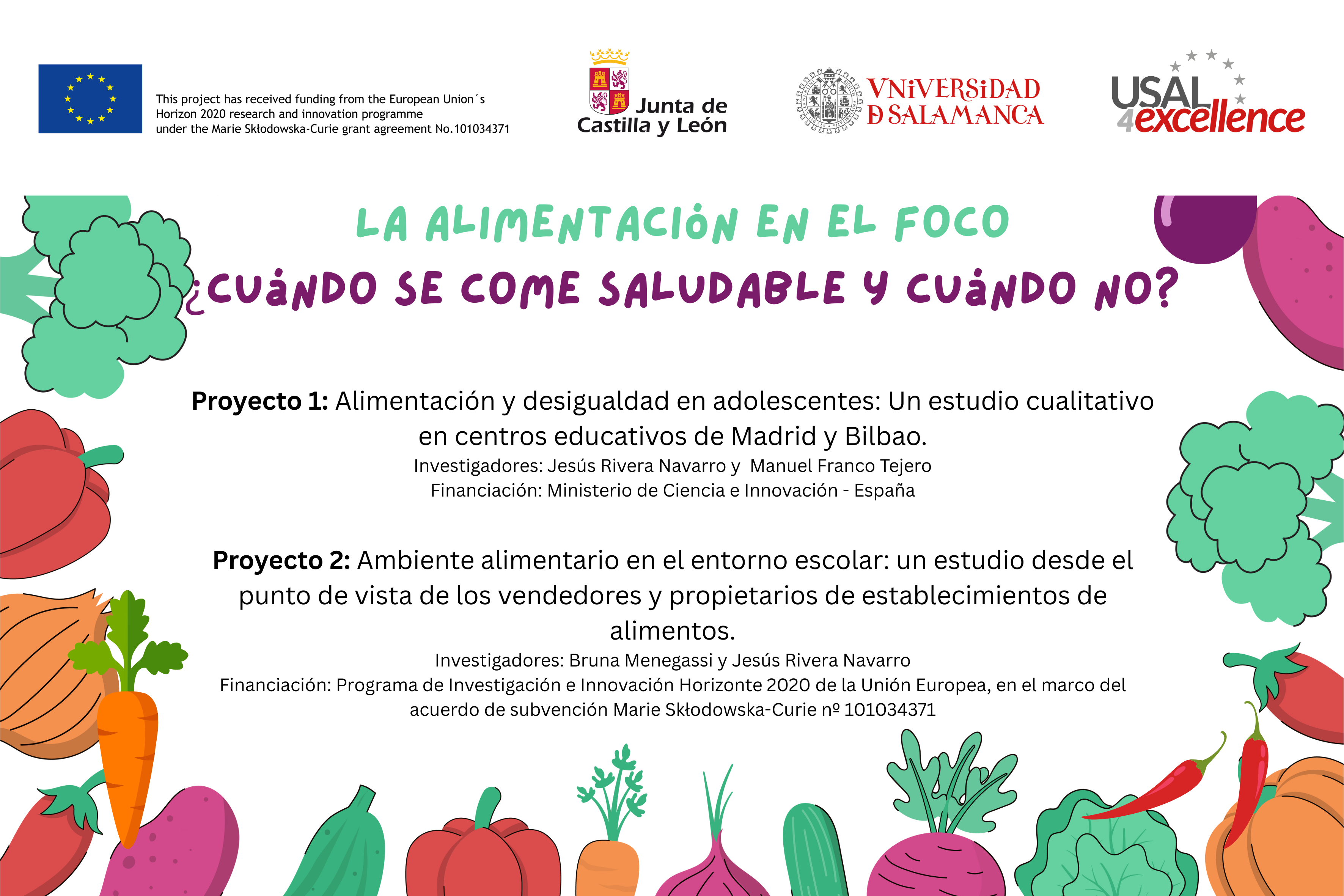 This project has received funding from the European Union´s Horizon 2020 research and innovation programme under the Marie Skłodowska-Curie grant agreement No.101034371

Junta de Castilla y León

VNiVERSiDAD D SALAMANCA

USAL 4excellence

LA ALIMENTACIÓN EN EL FOCO

¿CUÁNDO SE COME SALUDABLE Y CUÁNDO NO?

Proyecto 1: Alimentación y desigualdad en adolescentes: Un estudio cualitativo en centros educativos de Madrid y Bilbao.

Investigadores: Jesús Rivera Navarro y Manuel Franco Tejero
Financiación: Ministerio de Ciencia e Innovación - España

Proyecto 2: Ambiente alimentario en el entorno escolar: un estudio desde el punto de vista de los vendedores y propietarios de establecimientos de alimentos.

Investigadores: Bruna Menegassi y Jesús Rivera Navarro
Financiación: Programa de Investigación e Innovación Horizonte 2020 de la Unión Europea, en el marco del acuerdo de subvención Marie Skłodowska-Curie nº 101034371